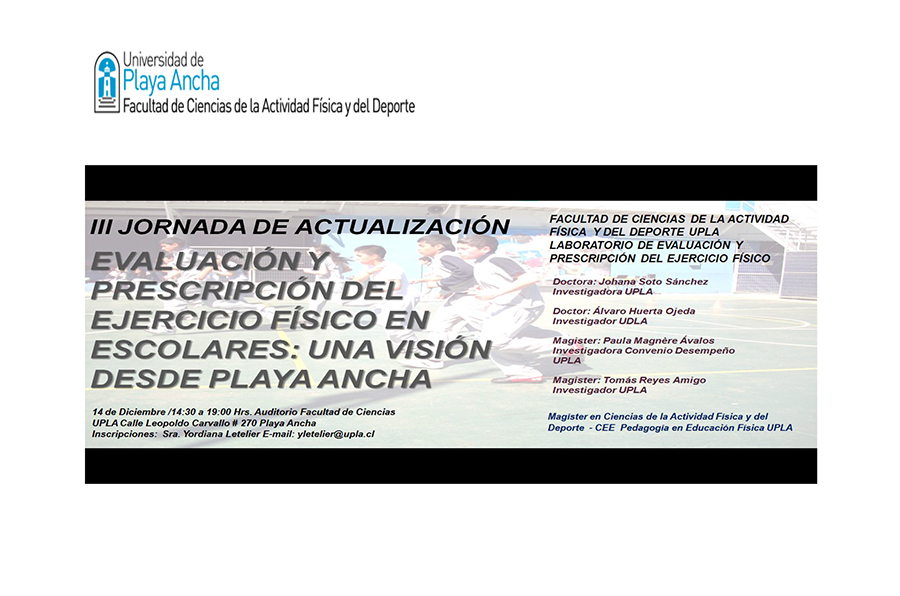 Universidad de
Playa Ancha
Facultad de Ciencias de la Actividad Física y del Deporte

III JORNADA DE ACTUALIZACIÓN

EVALUACIÓN Y PRESCRIPCIÓN DEL EJERCICIO FÍSICO EN ESCOLARES: UNA VISIÓN DESDE PLAYA ANCHA

14 de Diciembre /14:30 a 19:00 Hrs. Auditorio Facultad de Ciencias
UPLA Calle Leopoldo Carvallo # 270 Playa Ancha
Inscripciones: Sra. Yordiana Letelier E-mail: yletelier@upla.cl

FACULTAD DE CIENCIAS DE LA ACTIVIDAD FÍSICA Y DEL DEPORTE UPLA
LABORATORIO DE EVALUACIÓN Y PRESCRIPCIÓN DEL EJERCICIO FÍSICO

Doctora: Johana Soto Sánchez
Investigadora UPLA

Doctor: Álvaro Huerta Ojeda
Investigador UDLA

Magister: Paula Magnère Ávalos
Investigadora Convenio Desempeño
UPLA

Magister: Tomás Reyes Amigo
Investigador UPLA

Magister en Ciencias de la Actividad Física y del Deporte - CEE Pedagogía en Educación Física UPLA